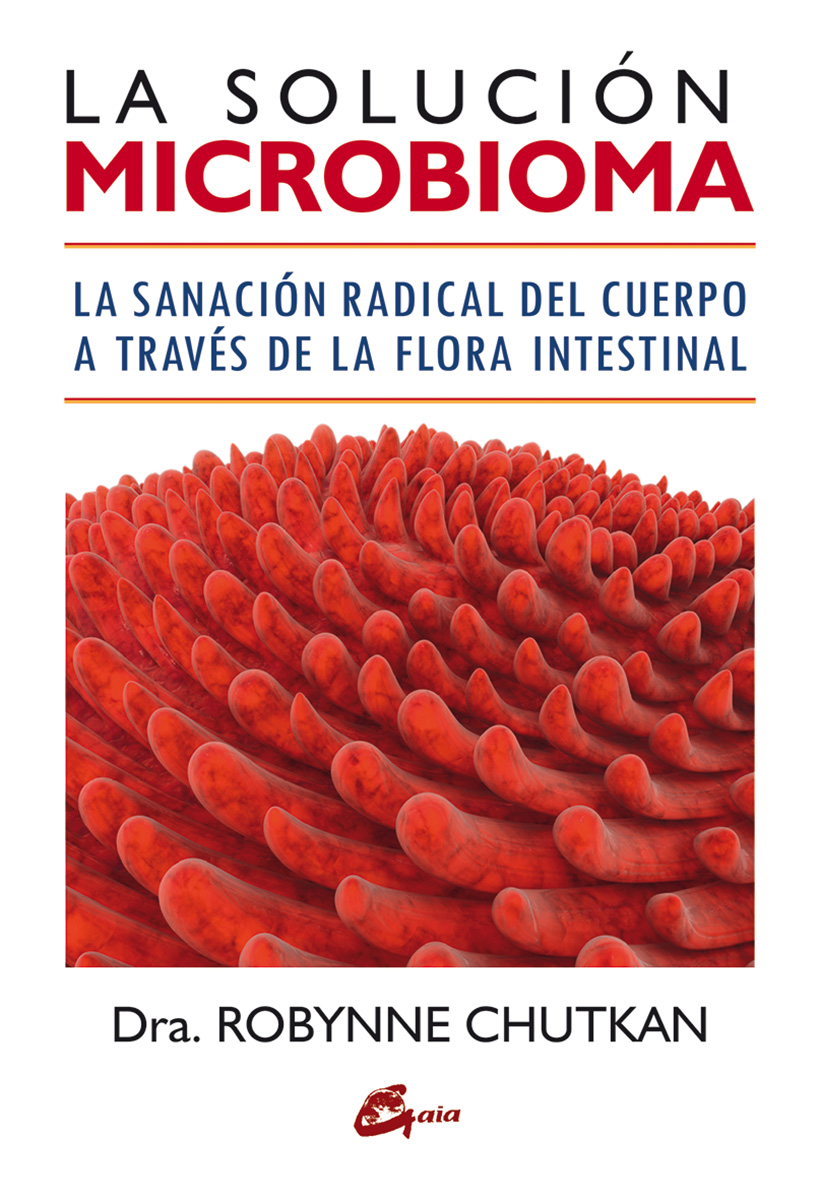 LA SOLUCIÓN
MICROBIOMA

LA SANACIÓN RADICAL DEL CUERPO
A TRAVÉS DE LA FLORA INTESTINAL

Dra. ROBYNNE CHUTKAN

Gaia